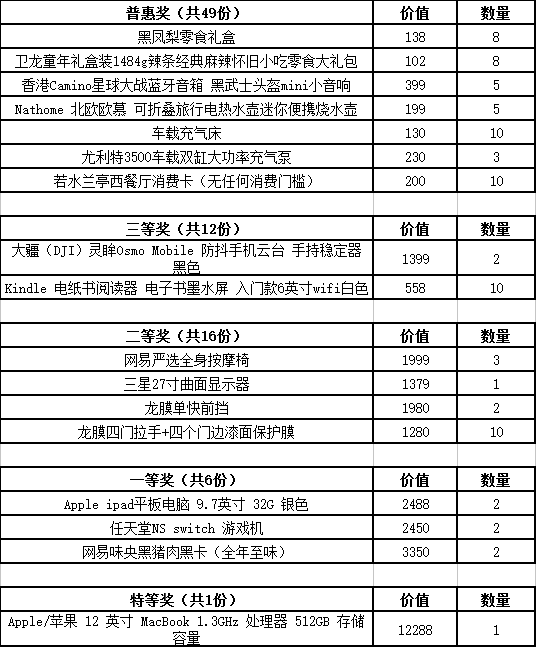 | 普惠奖（共49份） | 价值 | 数量 |
|---|---|---|
| 黑凤梨零食礼盒 | 138 | 8 |
| 卫龙童年礼盒装1484g辣条经典麻辣怀旧小吃零食大礼包 | 102 | 8 |
| 香港Camino星球大战蓝牙音箱 黑武士头盔mini小音响 | 399 | 5 |
| Nathome 北欧欧慕 可折叠旅行电热水壶迷你便携烧水壶 | 199 | 5 |
| 车载充气床 | 130 | 10 |
| 尤利特3500车载双缸大功率充气泵 | 230 | 3 |
| 若水兰亭西餐厅消费卡（无任何消费门槛） | 200 | 10 |

| 三等奖（共12份） | 价值 | 数量 |
|---|---|---|
| 大疆（DJI）灵眸Osmo Mobile 防抖手机云台 手持稳定器 黑色 | 1399 | 2 |
| Kindle 电纸书阅读器 电子书墨水屏 入门款6英寸wifi白色 | 558 | 10 |

| 二等奖（共16份） | 价值 | 数量 |
|---|---|---|
| 网易严选全身按摩椅 | 1999 | 3 |
| 三星27寸曲面显示器 | 1379 | 1 |
| 龙膜单快前挡 | 1980 | 2 |
| 龙膜四门拉手+四个门边漆面保护膜 | 1280 | 10 |

| 一等奖（共6份） | 价值 | 数量 |
|---|---|---|
| Apple ipad平板电脑 9.7英寸 32G 银色 | 2488 | 2 |
| 任天堂NS switch 游戏机 | 2450 | 2 |
| 网易味央黑猪肉黑卡（全年至味） | 3350 | 2 |

| 特等奖（共1份） | 价值 | 数量 |
|---|---|---|
| Apple/苹果 12 英寸 MacBook 1.3GHz 处理器 512GB 存储容量 | 12288 | 1 |